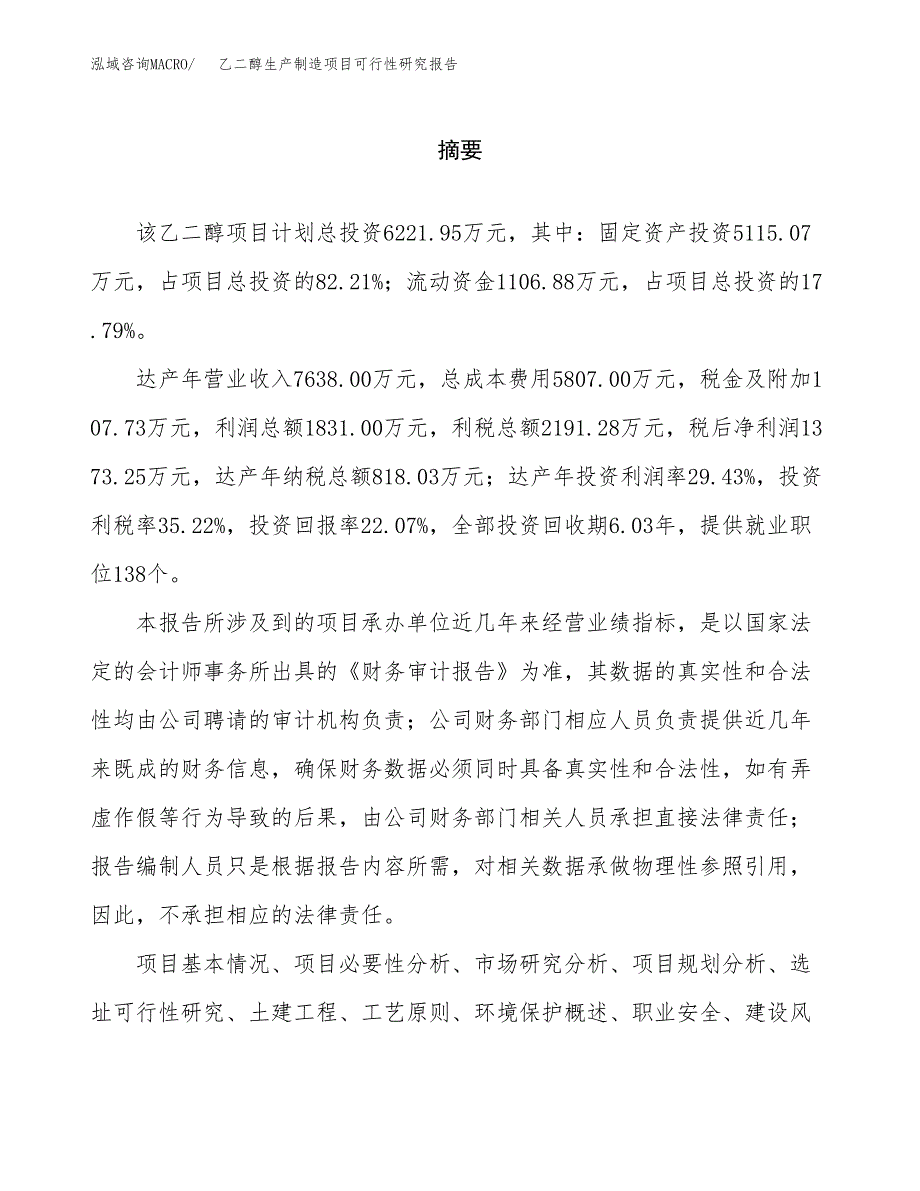 泓域咨询MACRO/　乙二醇生产制造项目可行性研究报告

摘要

该乙二醇项目计划总投资6221.95万元，其中：固定资产投资5115.07万元，占项目总投资的82.21%；流动资金1106.88万元，占项目总投资的17.79%。

达产年营业收入7638.00万元，总成本费用5807.00万元，税金及附加107.73万元，利润总额1831.00万元，利税总额2191.28万元，税后净利润1373.25万元，达产年纳税总额818.03万元；达产年投资利润率29.43%，投资利税率35.22%，投资回报率22.07%，全部投资回收期6.03年，提供就业职位138个。

本报告所涉及到的项目承办单位近几年来经营业绩指标，是以国家法定的会计师事务所出具的《财务审计报告》为准，其数据的真实性和合法性均由公司聘请的审计机构负责；公司财务部门相应人员负责提供近几年来既成的财务信息，确保财务数据必须同时具备真实性和合法性，如有弄虚作假等行为导致的后果，由公司财务部门相关人员承担直接法律责任；报告编制人员只是根据报告内容所需，对相关数据承做物理性参照引用，因此，不承担相应的法律责任。

项目基本情况、项目必要性分析、市场研究分析、项目规划分析、选址可行性研究、土建工程、工艺原则、环境保护概述、职业安全、建设风